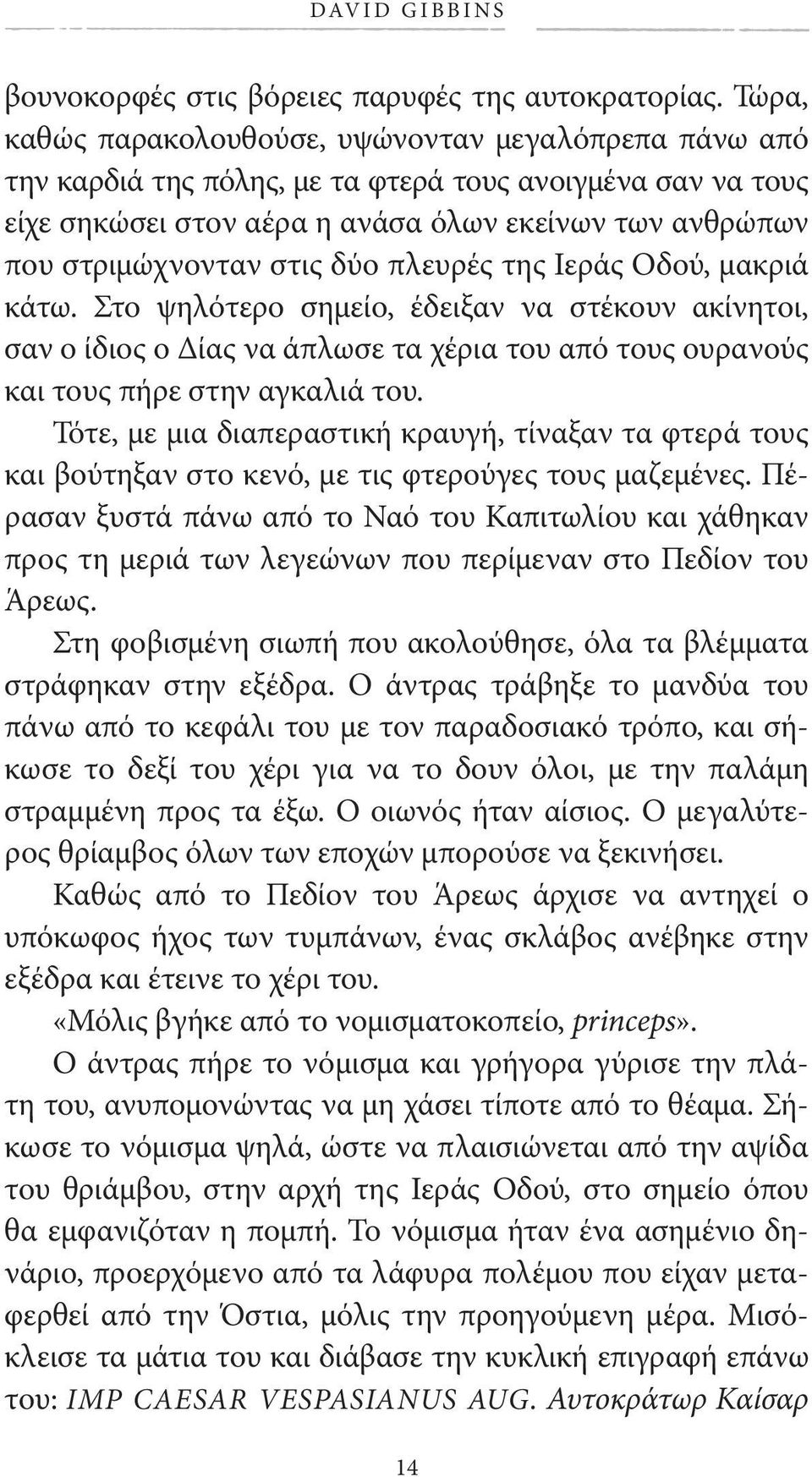 DAVID GIBBINS

βουνοκορφές στις βόρειες παρυφές της αυτοκρατορίας. Τώρα, καθώς παρακολουθούσε, υψώνονταν μεγαλόπρεπα πάνω από την καρδιά της πόλης, με τα φτερά τους ανοιγμένα σαν να τους είχε σηκώσει στον αέρα η ανάσα όλων εκείνων των ανθρώπων που στριμώχνονταν στις δύο πλευρές της Ιεράς Οδού, μακριά κάτω. Στο ψηλότερο σημείο, έδειξαν να στέκουν ακίνητοι, σαν ο ίδιος ο Δίας να άπλωσε τα χέρια του από τους ουρανούς και τους πήρε στην αγκαλιά του.

Τότε, με μια διαπεραστική κραυγή, τίναξαν τα φτερά τους και βούτηξαν στο κενό, με τις φτερούγες τους μαζεμένες. Πέρασαν ξυστά πάνω από το Ναό του Καπιτωλίου και χάθηκαν προς τη μεριά των λεγεώνων που περίμεναν στο Πεδίον του Άρεως.

Στη φοβισμένη σιωπή που ακολούθησε, όλα τα βλέμματα στράφηκαν στην εξέδρα. Ο άντρας τράβηξε το μανδύα του πάνω από το κεφάλι του με τον παραδοσιακό τρόπο, και σήκωσε το δεξί του χέρι για να το δουν όλοι, με την παλάμη στραμμένη προς τα έξω. Ο οιωνός ήταν αίσιος. Ο μεγαλύτερος θρίαμβος όλων των εποχών μπορούσε να ξεκινήσει.

Καθώς από το Πεδίον του Άρεως άρχισε να αντηχεί ο υπόκωφος ήχος των τυμπάνων, ένας σκλάβος ανέβηκε στην εξέδρα και έτεινε το χέρι του.

«Μόλις βγήκε από το νομισματοκοπείο, princeps».

Ο άντρας πήρε το νόμισμα και γρήγορα γύρισε την πλάτη του, ανυπομονώντας να μη χάσει τίποτε από το θέαμα. Σήκωσε το νόμισμα ψηλά, ώστε να πλαισιώνεται από την αψίδα του θριάμβου, στην αρχή της Ιεράς Οδού, στο σημείο όπου θα εμφανιζόταν η πομπή. Το νόμισμα ήταν ένα ασημένιο δηνάριο, προερχόμενο από τα λάφυρα πολέμου που είχαν μεταφερθεί από την Όστια, μόλις την προηγούμενη μέρα. Μισόκλεισε τα μάτια του και διάβασε την κυκλική επιγραφή επάνω του: IMP CAESAR VESPASIANUS AUG. Αυτοκράτωρ Καίσαρ

14